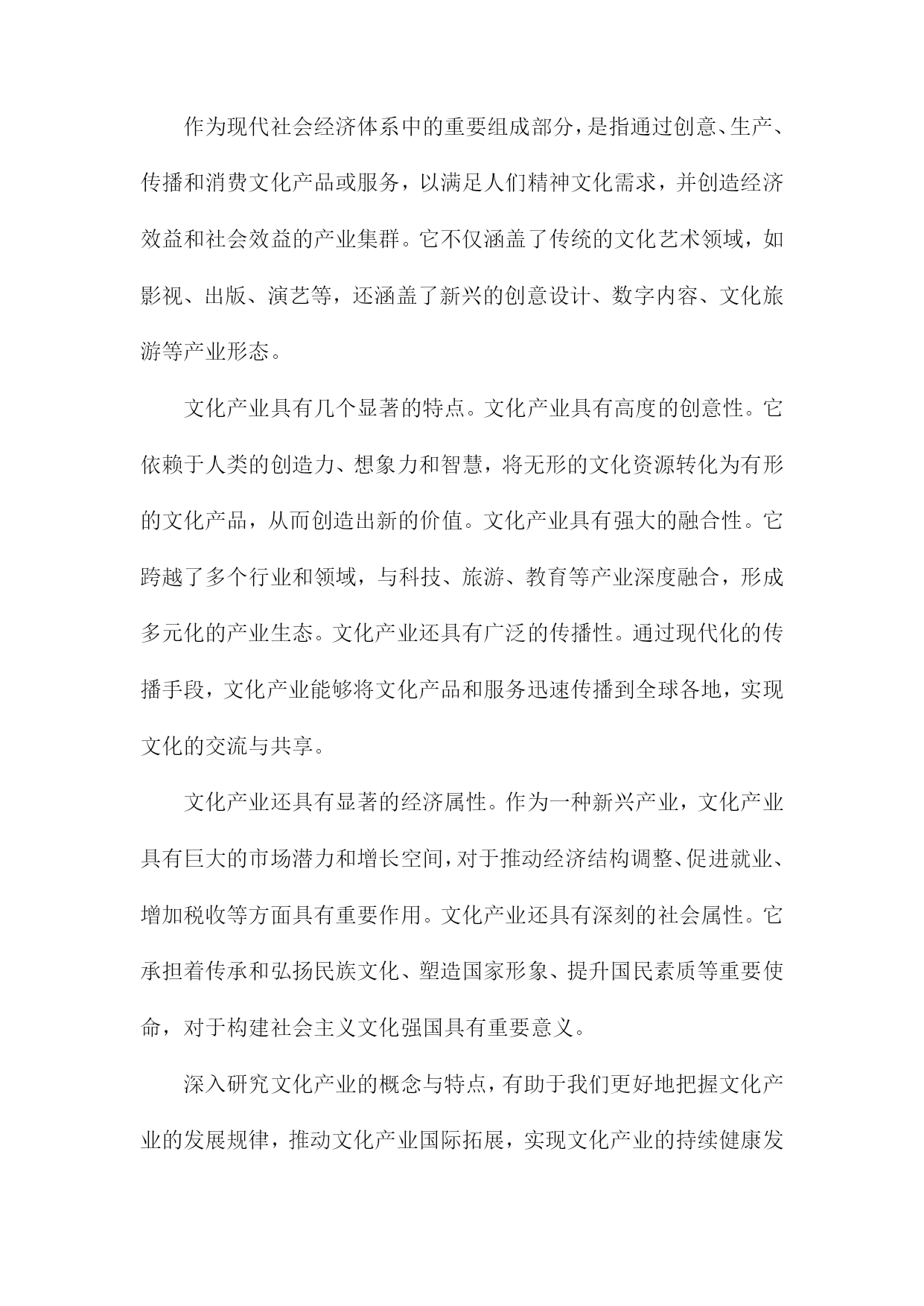 作为现代社会经济体系中的重要组成部分，是指通过创意、生产、传播和消费文化产品或服务，以满足人们精神文化需求，并创造经济效益和社会效益的产业集群。它不仅涵盖了传统的文化艺术领域，如影视、出版、演艺等，还涵盖了新兴的创意设计、数字内容、文化旅游等产业形态。

文化产业具有几个显著的特点。文化产业具有高度的创意性。它依赖于人类的创造力、想象力和智慧，将无形的文化资源转化为有形的文化产品，从而创造出新的价值。文化产业具有强大的融合性。它跨越了多个行业和领域，与科技、旅游、教育等产业深度融合，形成多元化的产业生态。文化产业还具有广泛的传播性。通过现代化的传播手段，文化产业能够将文化产品和服务迅速传播到全球各地，实现文化的交流与共享。

文化产业还具有显著的经济属性。作为一种新兴产业，文化产业具有巨大的市场潜力和增长空间，对于推动经济结构调整、促进就业、增加税收等方面具有重要作用。文化产业还具有深刻的社会属性。它承担着传承和弘扬民族文化、塑造国家形象、提升国民素质等重要使命，对于构建社会主义文化强国具有重要意义。

深入研究文化产业的概念与特点，有助于我们更好地把握文化产业的发展规律，推动文化产业国际拓展，实现文化产业的持续健康发